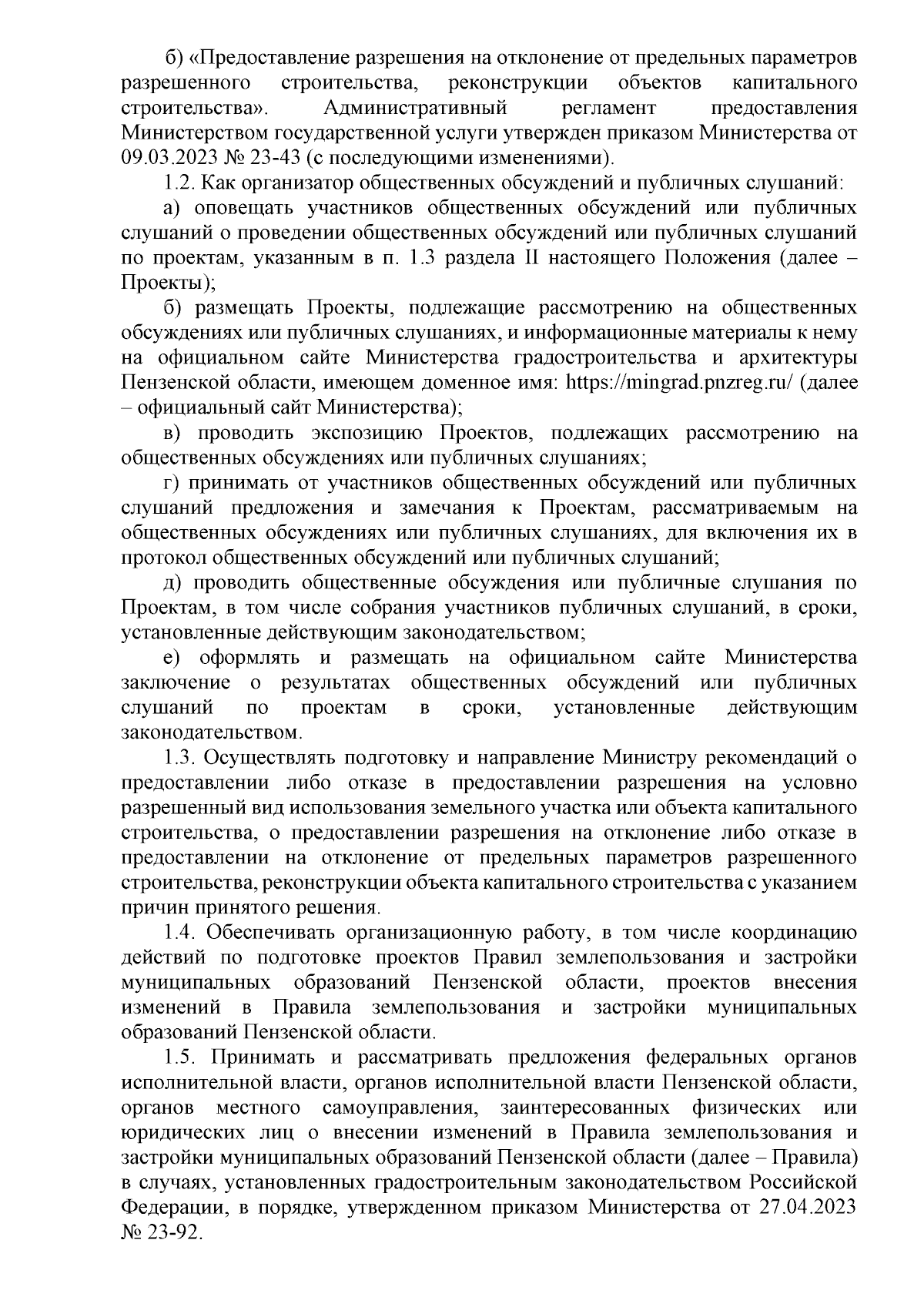 б) «Предоставление разрешения на отклонение от предельных параметров разрешенного строительства, реконструкции объектов капитального строительства». Административный регламент предоставления Министерством государственной услуги утвержден приказом Министерства от 09.03.2023 № 23-43 (с последующими изменениями).

1.2. Как организатор общественных обсуждений и публичных слушаний:

а) оповещать участников общественных обсуждений или публичных слушаний о проведении общественных обсуждений или публичных слушаний по проектам, указанным в п. 1.3 раздела II настоящего Положения (далее – Проекты);

б) размещать Проекты, подлежащие рассмотрению на общественных обсуждениях или публичных слушаниях, и информационные материалы к нему на официальном сайте Министерства градостроительства и архитектуры Пензенской области, имеющем доменное имя: https://mingrad.pnzreg.ru/ (далее – официальный сайт Министерства);

в) проводить экспозицию Проектов, подлежащих рассмотрению на общественных обсуждениях или публичных слушаниях;

г) принимать от участников общественных обсуждений или публичных слушаний предложения и замечания к Проектам, рассматриваемым на общественных обсуждениях или публичных слушаниях, для включения их в протокол общественных обсуждений или публичных слушаний;

д) проводить общественные обсуждения или публичные слушания по Проектам, в том числе собрания участников публичных слушаний, в сроки, установленные действующим законодательством;

е) оформлять и размещать на официальном сайте Министерства заключение о результатах общественных обсуждений или публичных слушаний по проектам в сроки, установленные действующим законодательством.

1.3. Осуществлять подготовку и направление Министру рекомендаций о предоставлении либо отказе в предоставлении разрешения на условно разрешенный вид использования земельного участка или объекта капитального строительства, о предоставлении разрешения на отклонение либо отказе в предоставлении на отклонение от предельных параметров разрешенного строительства, реконструкции объекта капитального строительства с указанием причин принятого решения.

1.4. Обеспечивать организационную работу, в том числе координацию действий по подготовке проектов Правил землепользования и застройки муниципальных образований Пензенской области, проектов внесения изменений в Правила землепользования и застройки муниципальных образований Пензенской области.

1.5. Принимать и рассматривать предложения федеральных органов исполнительной власти, органов исполнительной власти Пензенской области, органов местного самоуправления, заинтересованных физических или юридических лиц о внесении изменений в Правила землепользования и застройки муниципальных образований Пензенской области (далее – Правила) в случаях, установленных градостроительным законодательством Российской Федерации, в порядке, утвержденном приказом Министерства от 27.04.2023 № 23-92.